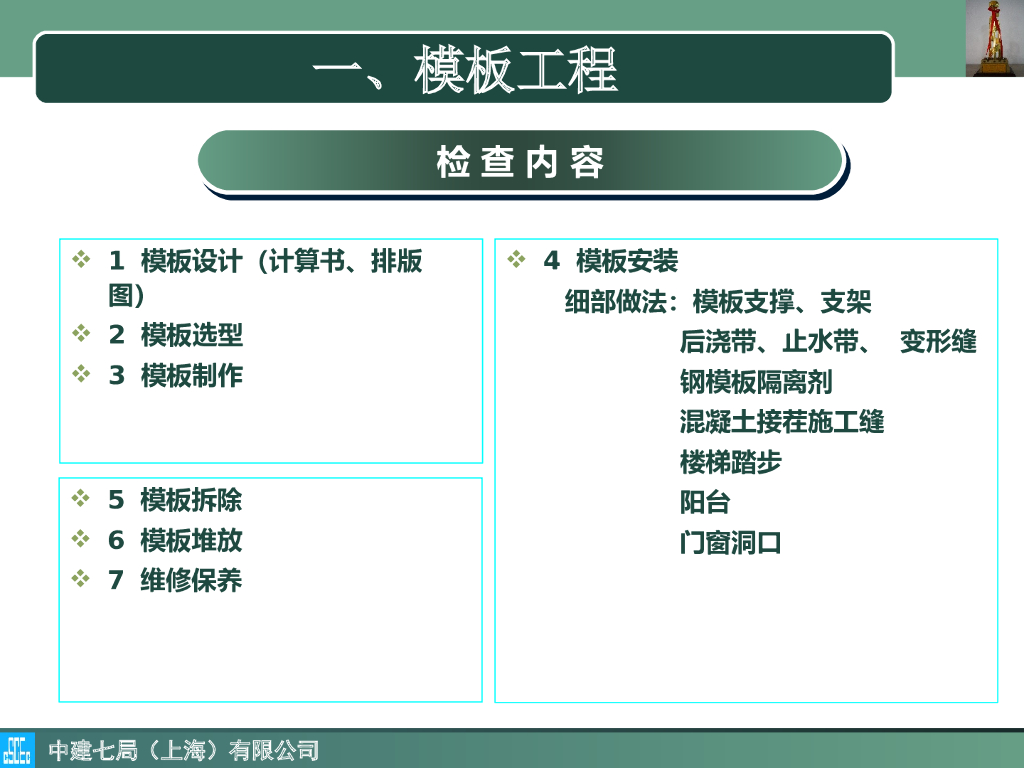 一、模板工程

检查内容

❖ 1 模板设计（计算书、排版图）
❖ 2 模板选型
❖ 3 模板制作

❖ 5 模板拆除
❖ 6 模板堆放
❖ 7 维修保养

❖ 4 模板安装
细部做法：模板支撑、支架
后浇带、止水带、 变形缝
钢模板隔离剂
混凝土接茬施工缝
楼梯踏步
阳台
门窗洞口

中建七局（上海）有限公司